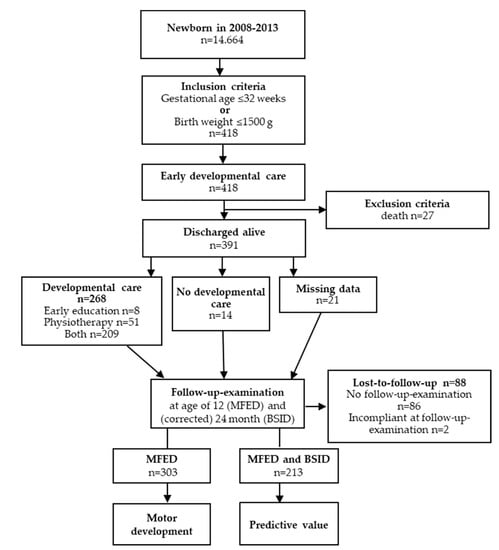 Newborn in 2008-2013
n=14.664

Inclusion criteria
Gestational age ≤32 weeks
or
Birth weight ≤1500 g
n=418

Early developmental care
n=418

Exclusion criteria
death n=27

Discharged alive
n=391

Developmental care
n=268
Early education n=8
Physiotherapy n=51
Both n=209

No developmental care
n=14

Missing data
n=21

Follow-up-examination
at age of 12 (MFED) and (corrected) 24 month (BSID)

Lost-to-follow-up n=88
No follow-up-examination n=86
Incompliant at follow-up-examination n=2

MFED
n=303

MFED and BSID
n=213

Motor development

Predictive value